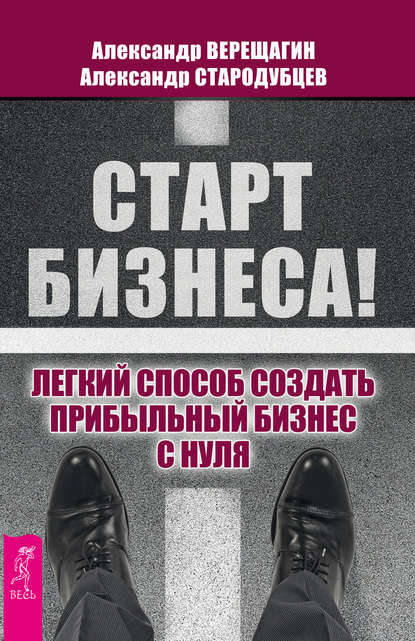 Александр ВЕРЕЩАГИН
Александр СТАРОДУБЦЕВ

СТАРТ БИЗНЕСА!

ЛЕГКИЙ СПОСОБ СОЗДАТЬ ПРИБЫЛЬНЫЙ БИЗНЕС С НУЛЯ

ВЕСЬ